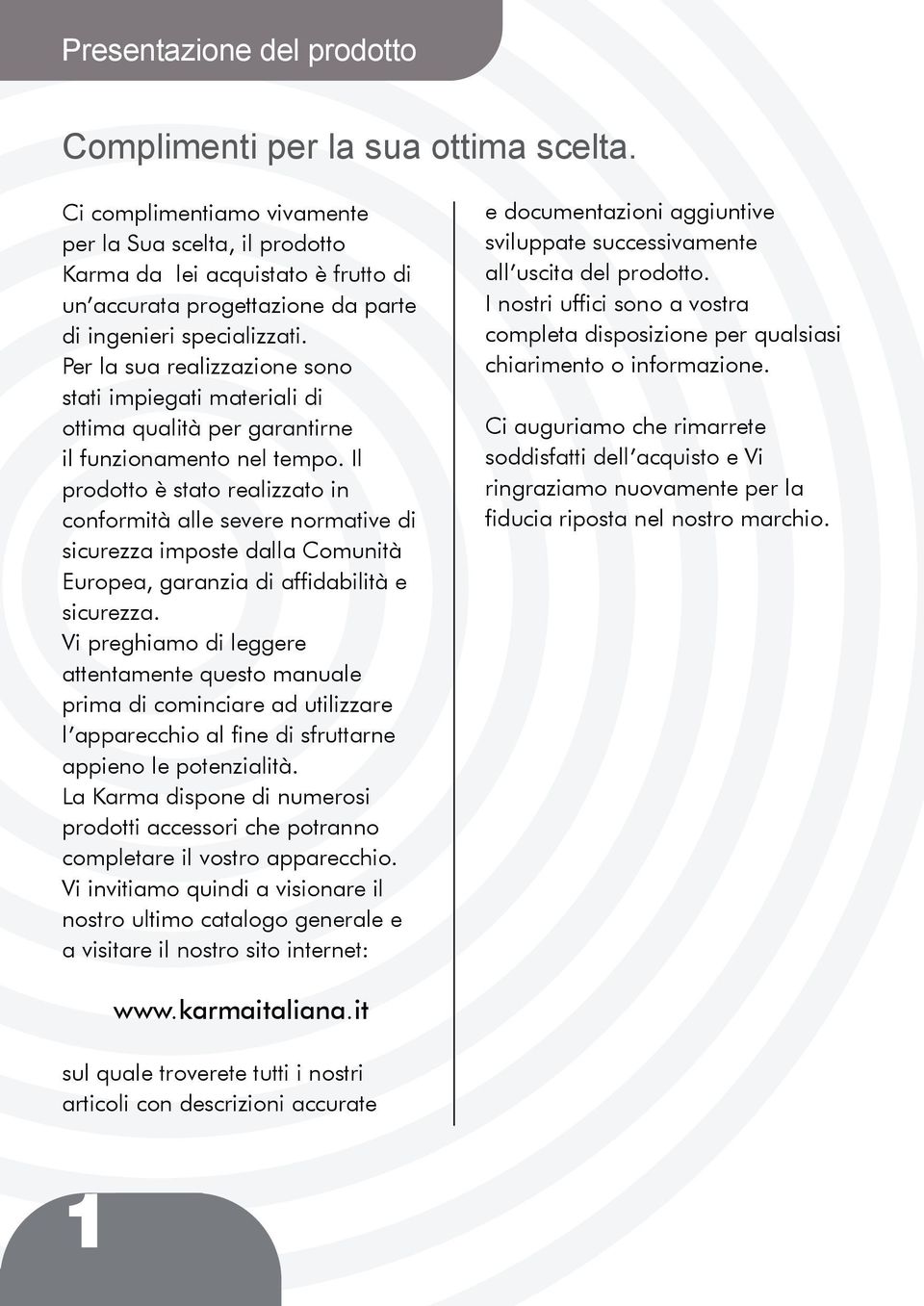 Presentazione del prodotto

Complimenti per la sua ottima scelta.

Ci complimentiamo vivamente per la Sua scelta, il prodotto Karma da lei acquistato è frutto di un'accurata progettazione da parte di ingenieri specializzati. Per la sua realizzazione sono stati impiegati materiali di ottima qualità per garantirne il funzionamento nel tempo. Il prodotto è stato realizzato in conformità alle severe normative di sicurezza imposte dalla Comunità Europea, garanzia di affidabilità e sicurezza.
Vi preghiamo di leggere attentamente questo manuale prima di cominciare ad utilizzare l'apparecchio al fine di sfruttarne appieno le potenzialità.
La Karma dispone di numerosi prodotti accessori che potranno completare il vostro apparecchio. Vi invitiamo quindi a visionare il nostro ultimo catalogo generale e a visitare il nostro sito internet:

www.karmaitaliana.it

sul quale troverete tutti i nostri articoli con descrizioni accurate e documentazioni aggiuntive sviluppate successivamente all'uscita del prodotto.
I nostri uffici sono a vostra completa disposizione per qualsiasi chiarimento o informazione.

Ci auguriamo che rimarrete soddisfatti dell'acquisto e Vi ringraziamo nuovamente per la fiducia riposta nel nostro marchio.

1